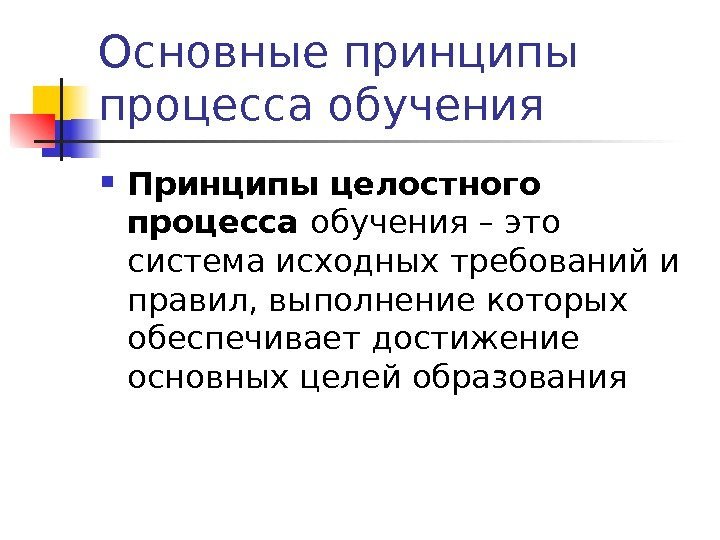 Основные принципы процесса обучения

Принципы целостного процесса обучения – это система исходных требований и правил, выполнение которых обеспечивает достижение основных целей образования